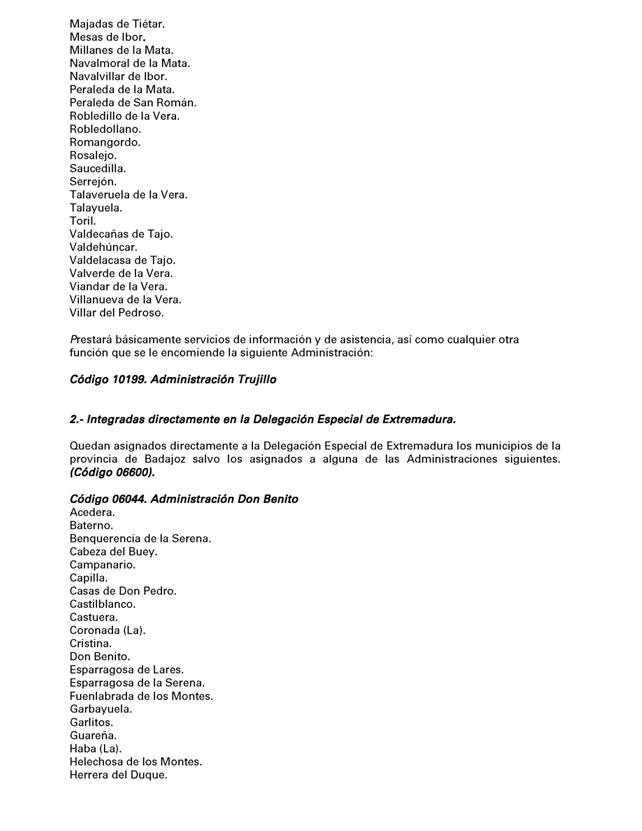 Majadas de Tiétar.
Mesas de Ibor.
Millanes de la Mata.
Navalmoral de la Mata.
Navalvillar de Ibor.
Peraleda de la Mata.
Peraleda de San Román.
Robledillo de la Vera.
Robledollano.
Romangordo.
Rosalejo.
Saucedilla.
Serrejón.
Talaveruela de la Vera.
Talayuela.
Toril.
Valdecañas de Tajo.
Valdehúncar.
Valdelacasa de Tajo.
Valverde de la Vera.
Viandar de la Vera.
Villanueva de la Vera.
Villar del Pedroso.

Prestará básicamente servicios de información y de asistencia, así como cualquier otra función que se le encomiende la siguiente Administración:

Código 10199. Administración Trujillo

2.- Integradas directamente en la Delegación Especial de Extremadura.

Quedan asignados directamente a la Delegación Especial de Extremadura los municipios de la provincia de Badajoz salvo los asignados a alguna de las Administraciones siguientes. (Código 06600).

Código 06044. Administración Don Benito
Acedera.
Baterno.
Benquerencia de la Serena.
Cabeza del Buey.
Campanario.
Capilla.
Casas de Don Pedro.
Castilblanco.
Castuera.
Coronada (La).
Cristina.
Don Benito.
Esparragosa de Lares.
Esparragosa de la Serena.
Fuenlabrada de los Montes.
Garbayuela.
Garlitos.
Guareña.
Haba (La).
Helechosa de los Montes.
Herrera del Duque.